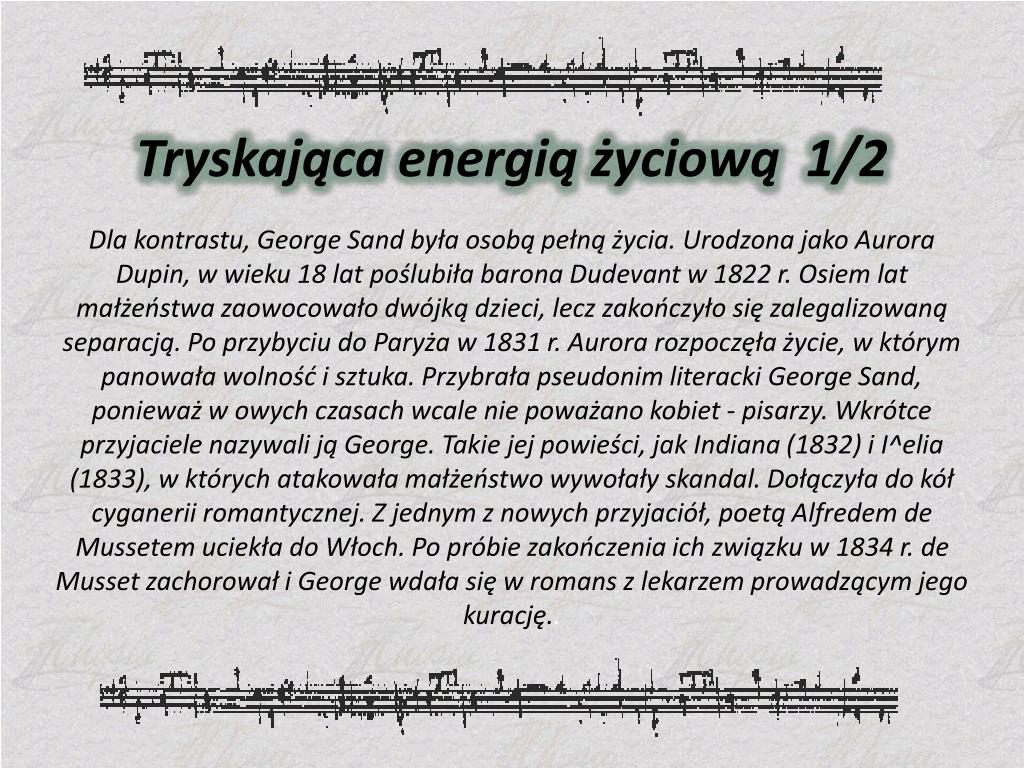 Tryskająca energią życiową 1/2

Dla kontrastu, George Sand była osobą pełną życia. Urodzona jako Aurora Dupin, w wieku 18 lat poślubiła barona Dudevant w 1822 r. Osiem lat małżeństwa zaowocowało dwójką dzieci, lecz zakończyło się zalegalizowaną separacją. Po przybyciu do Paryża w 1831 r. Aurora rozpoczęła życie, w którym panowała wolność i sztuka. Przybrała pseudonim literacki George Sand, ponieważ w owych czasach wcale nie poważano kobiet - pisarzy. Wkrótce przyjaciele nazywali ją George. Takie jej powieści, jak Indiana (1832) i I^elia (1833), w których atakowała małżeństwo wywołały skandal. Dołączyła do kół cyganerii romantycznej. Z jednym z nowych przyjaciół, poetą Alfredem de Mussetem uciekła do Włoch. Po próbie zakończenia ich związku w 1834 r. de Musset zachorował i George wdała się w romans z lekarzem prowadzącym jego kurację.